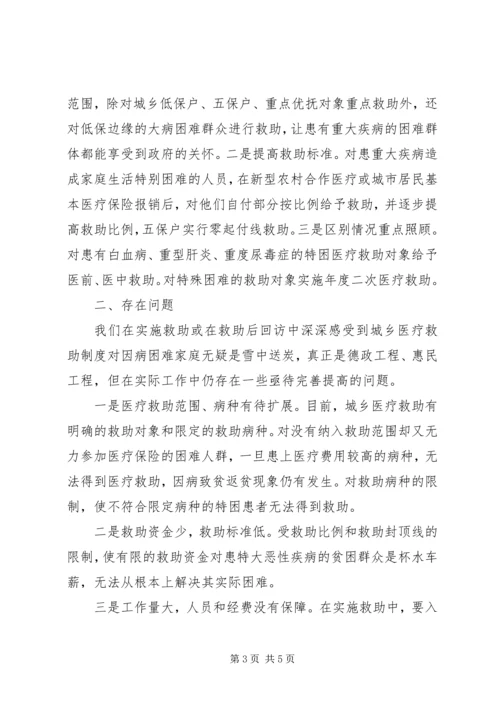 范围，除对城乡低保户、五保户、重点优抚对象重点救助外，还对低保边缘的大病困难群众进行救助，让患有重大疾病的困难群体都能享受到政府的关怀。二是提高救助标准。对患重大疾病造成家庭生活特别困难的人员，在新型农村合作医疗或城市居民基本医疗保险报销后，对他们自付部分按比例给予救助，并逐步提高救助比例，五保户实行零起付线救助。三是区别情况重点照顾。对患有白血病、重型肝炎、重度尿毒症的特困医疗救助对象给予医前、医中救助。对特殊困难的救助对象实施年度二次医疗救助。

二、存在问题

我们在实施救助或在救助后回访中深深感受到城乡医疗救助制度对因病困难家庭无疑是雪中送炭，真正是德政工程、惠民工程，但在实际工作中仍存在一些亟待完善提高的问题。

一是医疗救助范围、病种有待扩展。目前，城乡医疗救助有明确的救助对象和限定的救助病种。对没有纳入救助范围却又无力参加医疗保险的困难人群，一旦患上医疗费用较高的病种，无法得到医疗救助，因病致贫返贫现象仍有发生。对救助病种的限制，使不符合限定病种的特困患者无法得到救助。

二是救助资金少，救助标准低。受救助比例和救助封顶线的限制，使有限的救助资金对患特大恶性疾病的贫困群众是杯水车薪，无法从根本上解决其实际困难。

三是工作量大，人员和经费没有保障。在实施救助中，要入

第 3 页 共 5 页